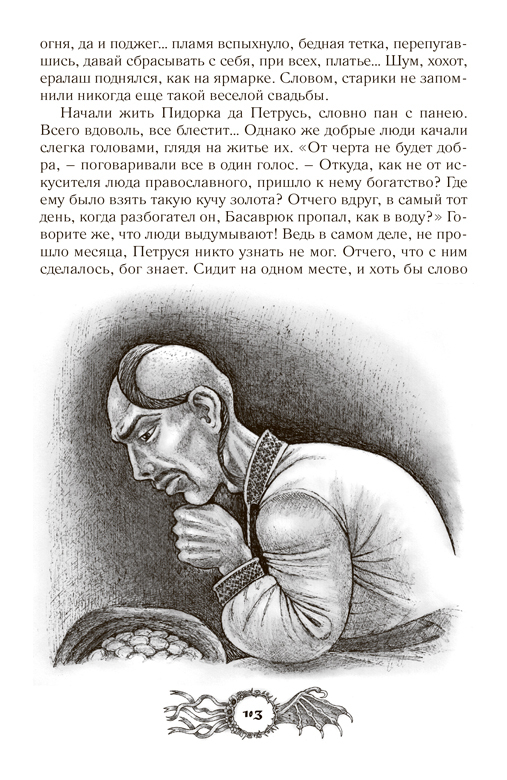 огня, да и поджег... пламя вспыхнуло, бедная тетка, перепугавшись, давай сбрасывать с себя, при всех, платье... Шум, хохот, ералаш поднялся, как на ярмарке. Словом, старики не запомнили никогда еще такой веселой свадьбы.

Начали жить Пидорка да Петрусь, словно пан с панею. Всего вдоволь, все блестит... Однако же добрые люди качали слегка головами, глядя на житье их. «От черта не будет добра, – поговаривали все в один голос. – Откуда, как не от искусителя люда православного, пришло к нему богатство? Где ему было взять такую кучу золота? Отчего вдруг, в самый тот день, когда разбогател он, Басаврюк пропал, как в воду?» Говорите же, что люди выдумывают! Ведь в самом деле, не прошло месяца, Петруся никто узнать не мог. Отчего, что с ним сделалось, бог знает. Сидит на одном месте, и хоть бы слово

113